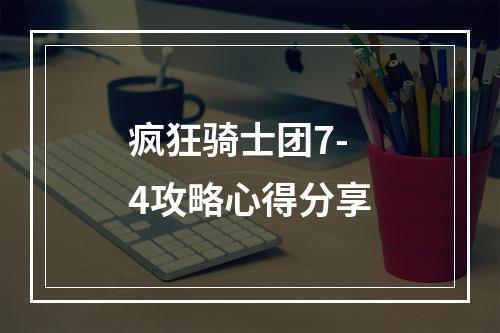 疯狂骑士团7-4攻略心得分享